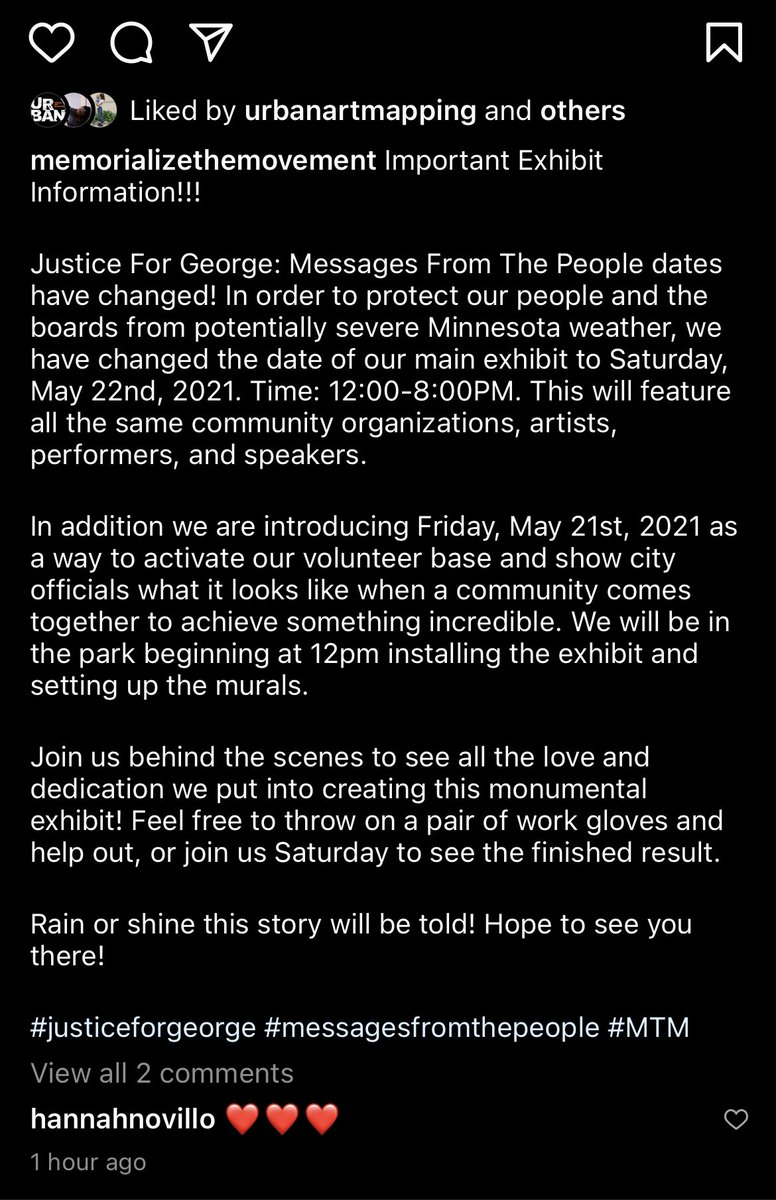 URBAN Liked by urbanartmapping and others

memorializethemovement Important Exhibit Information!!!

Justice For George: Messages From The People dates have changed! In order to protect our people and the boards from potentially severe Minnesota weather, we have changed the date of our main exhibit to Saturday, May 22nd, 2021. Time: 12:00-8:00PM. This will feature all the same community organizations, artists, performers, and speakers.

In addition we are introducing Friday, May 21st, 2021 as a way to activate our volunteer base and show city officials what it looks like when a community comes together to achieve something incredible. We will be in the park beginning at 12pm installing the exhibit and setting up the murals.

Join us behind the scenes to see all the love and dedication we put into creating this monumental exhibit! Feel free to throw on a pair of work gloves and help out, or join us Saturday to see the finished result.

Rain or shine this story will be told! Hope to see you there!

#justiceforgeorge #messagesfromthepeople #MTM

View all 2 comments

hannahnovillo ❤️❤️❤️

1 hour ago